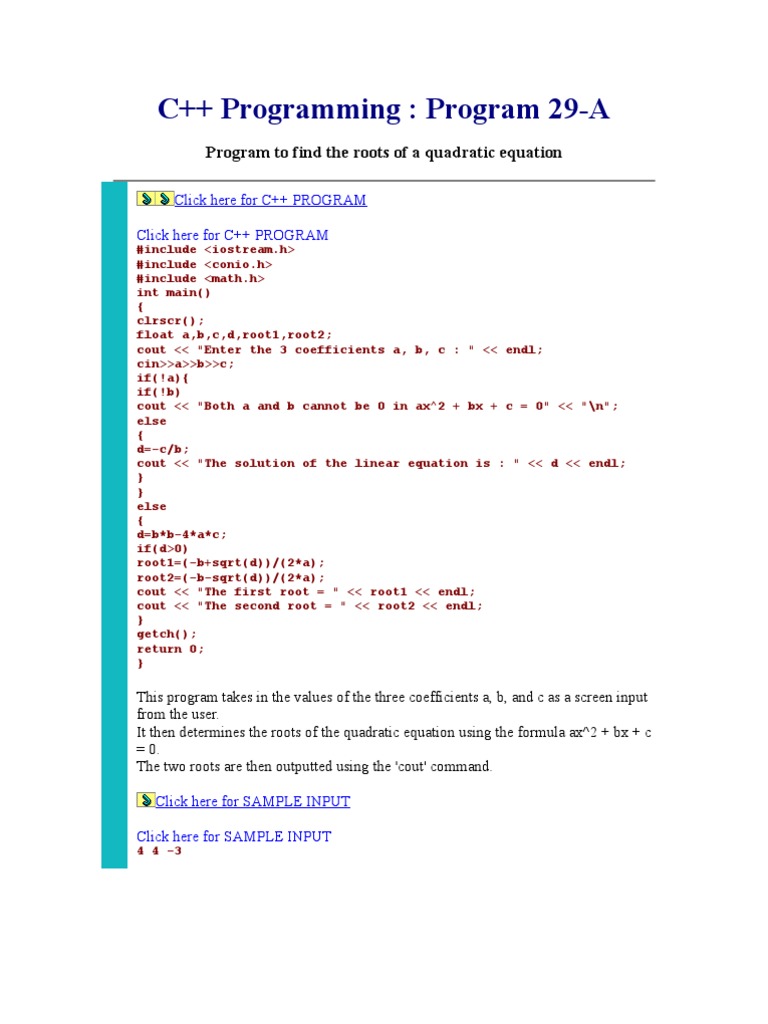 C++ Programming : Program 29-A

Program to find the roots of a quadratic equation

Click here for C++ PROGRAM

Click here for C++ PROGRAM
#include <iostream.h>
#include <conio.h>
#include <math.h>
int main()
{
clrscr();
float a,b,c,d,root1,root2;
cout << "Enter the 3 coefficients a, b, c : " << endl;
cin>>a>>b>>c;
if(!a){
if(!b)
cout << "Both a and b cannot be 0 in ax^2 + bx + c = 0" << "\n";
else
{
d=-c/b;
cout << "The solution of the linear equation is : " << d << endl;
}
}
else
{
d=b*b-4*a*c;
if(d>0)
root1=(-b+sqrt(d))/(2*a);
root2=(-b-sqrt(d))/(2*a);
cout << "The first root = " << root1 << endl;
cout << "The second root = " << root2 << endl;
}
getch();
return 0;
}

This program takes in the values of the three coefficients a, b, and c as a screen input from the user.
It then determines the roots of the quadratic equation using the formula ax^2 + bx + c = 0.
The two roots are then outputted using the 'cout' command.

Click here for SAMPLE INPUT

Click here for SAMPLE INPUT
4 4 -3